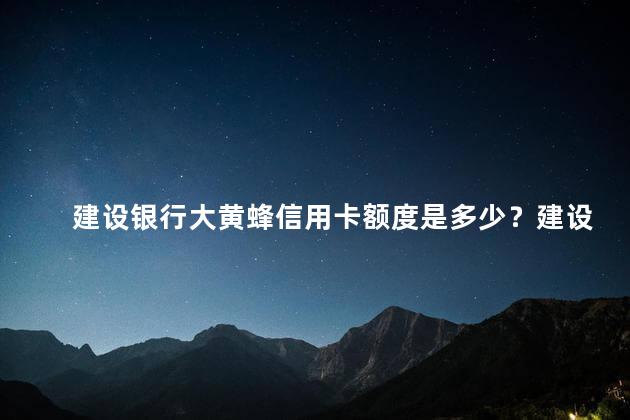 建设银行大黄蜂信用卡额度是多少？建设